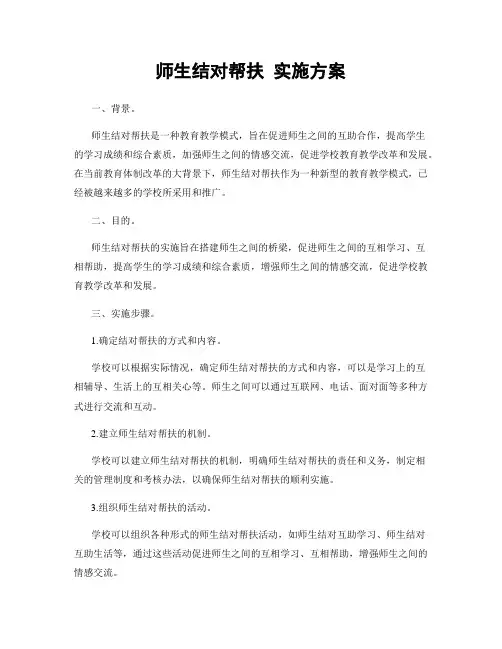 师生结对帮扶 实施方案

一、背景。

师生结对帮扶是一种教育教学模式，旨在促进师生之间的互助合作，提高学生的学习成绩和综合素质，加强师生之间的情感交流，促进学校教育教学改革和发展。在当前教育体制改革的大背景下，师生结对帮扶作为一种新型的教育教学模式，已经被越来越多的学校所采用和推广。

二、目的。

师生结对帮扶的实施旨在搭建师生之间的桥梁，促进师生之间的互相学习、互相帮助，提高学生的学习成绩和综合素质，增强师生之间的情感交流，促进学校教育教学改革和发展。

三、实施步骤。

1.确定结对帮扶的方式和内容。

学校可以根据实际情况，确定师生结对帮扶的方式和内容，可以是学习上的互相辅导、生活上的互相关心等。师生之间可以通过互联网、电话、面对面等多种方式进行交流和互动。

2.建立师生结对帮扶的机制。

学校可以建立师生结对帮扶的机制，明确师生结对帮扶的责任和义务，制定相关的管理制度和考核办法，以确保师生结对帮扶的顺利实施。

3.组织师生结对帮扶的活动。

学校可以组织各种形式的师生结对帮扶活动，如师生结对互助学习、师生结对互助生活等，通过这些活动促进师生之间的互相学习、互相帮助，增强师生之间的情感交流。